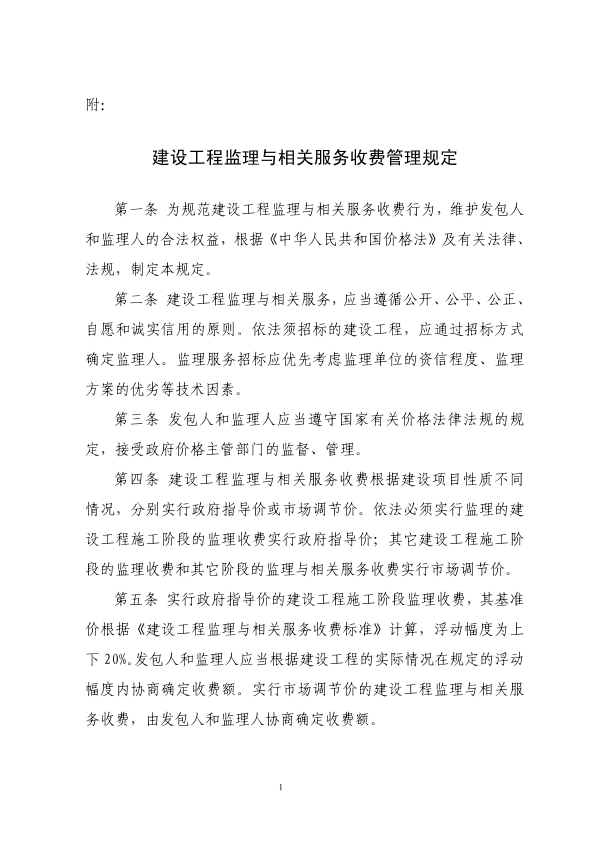 附：

建设工程监理与相关服务收费管理规定

第一条 为规范建设工程监理与相关服务收费行为，维护发包人和监理人的合法权益，根据《中华人民共和国价格法》及有关法律、法规，制定本规定。

第二条 建设工程监理与相关服务，应当遵循公开、公平、公正、自愿和诚实信用的原则。依法须招标的建设工程，应通过招标方式确定监理人。监理服务招标应优先考虑监理单位的资信程度、监理方案的优劣等技术因素。

第三条 发包人和监理人应当遵守国家有关价格法律法规的规定，接受政府价格主管部门的监督、管理。

第四条 建设工程监理与相关服务收费根据建设项目性质不同情况，分别实行政府指导价或市场调节价。依法必须实行监理的建设工程施工阶段的监理收费实行政府指导价；其它建设工程施工阶段的监理收费和其它阶段的监理与相关服务收费实行市场调节价。

第五条 实行政府指导价的建设工程施工阶段监理收费，其基准价根据《建设工程监理与相关服务收费标准》计算，浮动幅度为上下20%。发包人和监理人应当根据建设工程的实际情况在规定的浮动幅度内协商确定收费额。实行市场调节价的建设工程监理与相关服务收费，由发包人和监理人协商确定收费额。

1